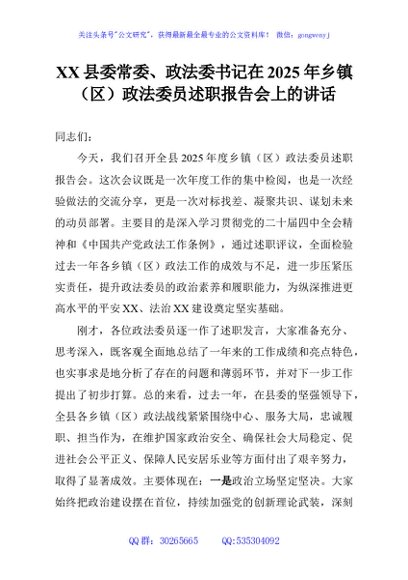 关注头条号"公文研究"，获得最新最全最专业的公文资料库！ 微信：gongwenyj

XX县委常委、政法委书记在2025年乡镇（区）政法委员述职报告会上的讲话

同志们：

今天，我们召开全县2025年度乡镇（区）政法委员述职报告会。这次会议既是一次年度工作的集中检阅，也是一次经验做法的交流分享，更是一次对标找差、凝聚共识、谋划未来的动员部署。主要目的是深入学习贯彻党的二十届四中全会精神和《中国共产党政法工作条例》，通过述职评议，全面检验过去一年各乡镇（区）政法工作的成效与不足，进一步压紧压实责任，提升政法委员的政治素养和履职能力，为纵深推进更高水平的平安XX、法治XX建设奠定坚实基础。

刚才，各位政法委员逐一作了述职发言，大家准备充分、思考深入，既客观全面地总结了一年来的工作成绩和亮点特色，也实事求是地分析了存在的问题和薄弱环节，并对下一步工作提出了初步打算。总的来看，过去一年，在县委的坚强领导下，全县各乡镇（区）政法战线紧紧围绕中心、服务大局，忠诚履职、担当作为，在维护国家政治安全、确保社会大局稳定、促进社会公平正义、保障人民安居乐业等方面付出了艰辛努力，取得了显著成效。主要体现在：一是政治立场坚定坚决。大家始终把政治建设摆在首位，持续加强党的创新理论武装，深刻

QQ群：30265665 QQ:535304092